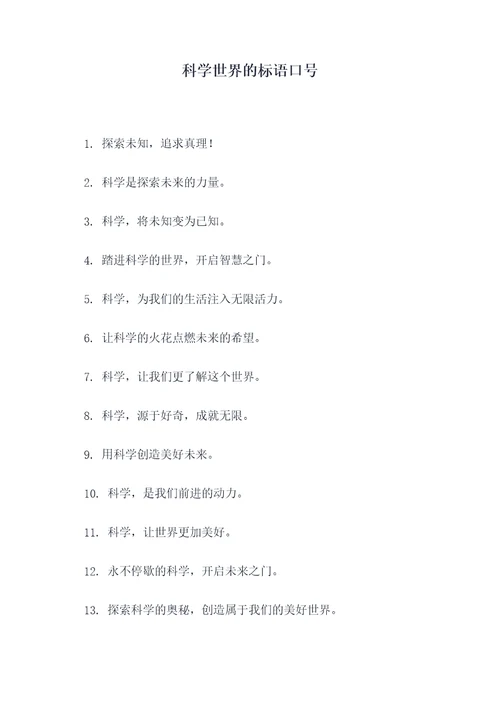 科学世界的标语口号

1. 探索未知，追求真理！

2. 科学是探索未来的力量。

3. 科学，将未知变为已知。

4. 踏进科学的世界，开启智慧之门。

5. 科学，为我们的生活注入无限活力。

6. 让科学的火花点燃未来的希望。

7. 科学，让我们更了解这个世界。

8. 科学，源于好奇，成就无限。

9. 用科学创造美好未来。

10. 科学，是我们前进的动力。

11. 科学，让世界更加美好。

12. 永不停歇的科学，开启未来之门。

13. 探索科学的奥秘，创造属于我们的美好世界。